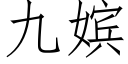 九嫔